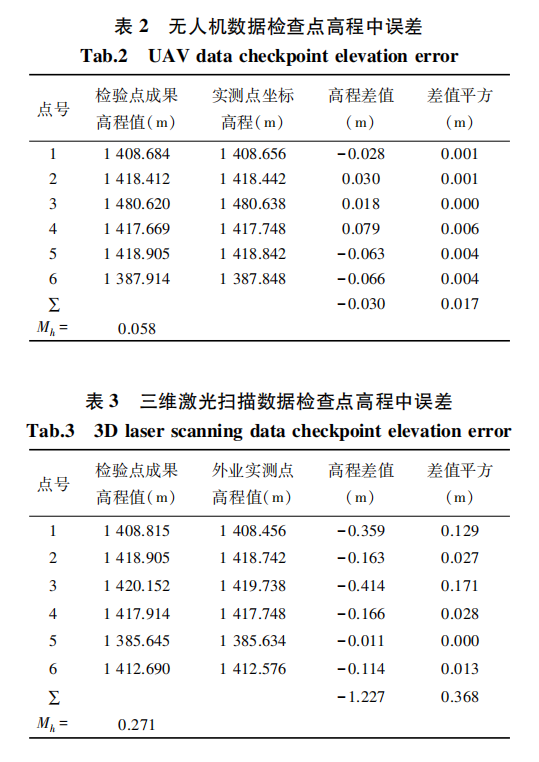 表 2　无人机数据检查点高程中误差
Tab.2　UAV data checkpoint elevation error

| 点号 | 检验点成果高程值(m) | 实测点坐标高程(m) | 高程差值(m) | 差值平方(m) |
|---|---|---|---|---|
| 1 | 1 408.684 | 1 408.656 | −0.028 | 0.001 |
| 2 | 1 418.412 | 1 418.442 | 0.030 | 0.001 |
| 3 | 1 480.620 | 1 480.638 | 0.018 | 0.000 |
| 4 | 1 417.669 | 1 417.748 | 0.079 | 0.006 |
| 5 | 1 418.905 | 1 418.842 | −0.063 | 0.004 |
| 6 | 1 387.914 | 1 387.848 | −0.066 | 0.004 |
| $\Sigma$ | | | −0.030 | 0.017 |
| $M_h=$ | 0.058 | | | |

表 3　三维激光扫描数据检查点高程中误差
Tab.3　3D laser scanning data checkpoint elevation error

| 点号 | 检验点成果高程值(m) | 外业实测点高程值(m) | 高程差值(m) | 差值平方(m) |
|---|---|---|---|---|
| 1 | 1 408.815 | 1 408.456 | −0.359 | 0.129 |
| 2 | 1 418.905 | 1 418.742 | −0.163 | 0.027 |
| 3 | 1 420.152 | 1 419.738 | −0.414 | 0.171 |
| 4 | 1 417.914 | 1 417.748 | −0.166 | 0.028 |
| 5 | 1 385.645 | 1 385.634 | −0.011 | 0.000 |
| 6 | 1 412.690 | 1 412.576 | −0.114 | 0.013 |
| $\Sigma$ | | | −1.227 | 0.368 |
| $M_h=$ | 0.271 | | | |